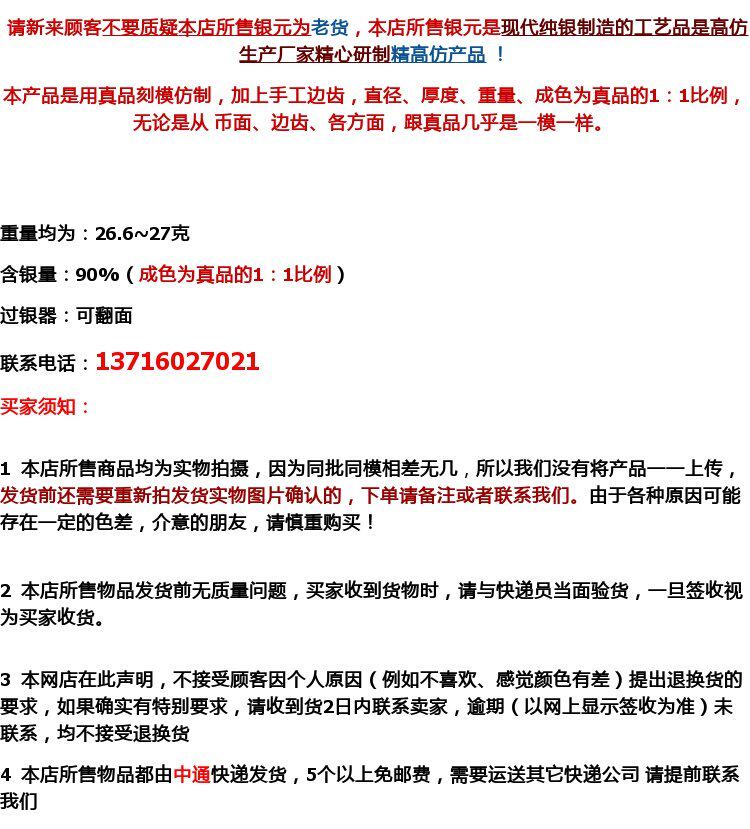 请新来顾客不要质疑本店所售银元为老货，本店所售银元是现代纯银制造的工艺品是高仿生产厂家精心研制精高仿产品 ！

本产品是用真品刻模仿制，加上手工边齿，直径、厚度、重量、成色为真品的1：1比例，无论是从 币面、边齿、各方面，跟真品几乎是一模一样。

重量均为：26.6~27克

含银量：90%（成色为真品的1：1比例）

过银器：可翻面

联系电话：13716027021

买家须知：

1 本店所售商品均为实物拍摄，因为同批同模相差无几，所以我们没有将产品一一上传，发货前还需要重新拍发货实物图片确认的，下单请备注或者联系我们。由于各种原因可能存在一定的色差，介意的朋友，请慎重购买！

2 本店所售物品发货前无质量问题，买家收到货物时，请与快递员当面验货，一旦签收视为买家收货。

3 本网店在此声明，不接受顾客因个人原因（例如不喜欢、感觉颜色有差）提出退换货的要求，如果确实有特别要求，请收到货2日内联系卖家，逾期（以网上显示签收为准）未联系，均不接受退换货

4 本店所售物品都由中通快递发货，5个以上免邮费，需要运送其它快递公司 请提前联系我们